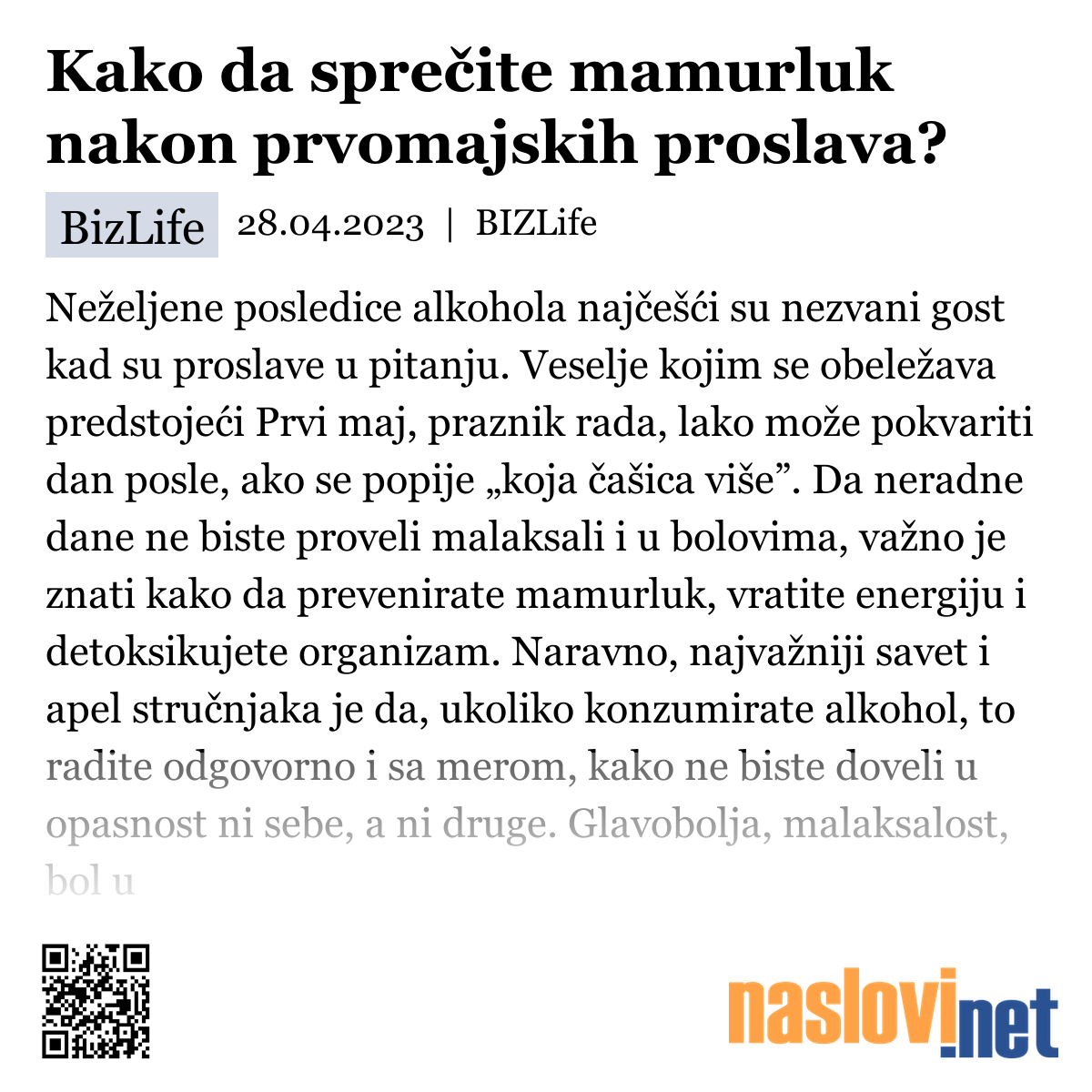 Kako da sprečite mamurluk nakon prvomajskih proslava?

BizLife 28.04.2023 | BIZLife

Neželjene posledice alkohola najčešći su nezvani gost kad su proslave u pitanju. Veselje kojim se obeležava predstojeći Prvi maj, praznik rada, lako može pokvariti dan posle, ako se popije „koja čašica više”. Da neradne dane ne biste proveli malaksali i u bolovima, važno je znati kako da prevenirate mamurluk, vratite energiju i detoksikujete organizam. Naravno, najvažniji savet i apel stručnjaka je da, ukoliko konzumirate alkohol, to radite odgovorno i sa merom, kako ne biste doveli u opasnost ni sebe, a ni druge. Glavobolja, malaksalost, bol u

naslovi.net